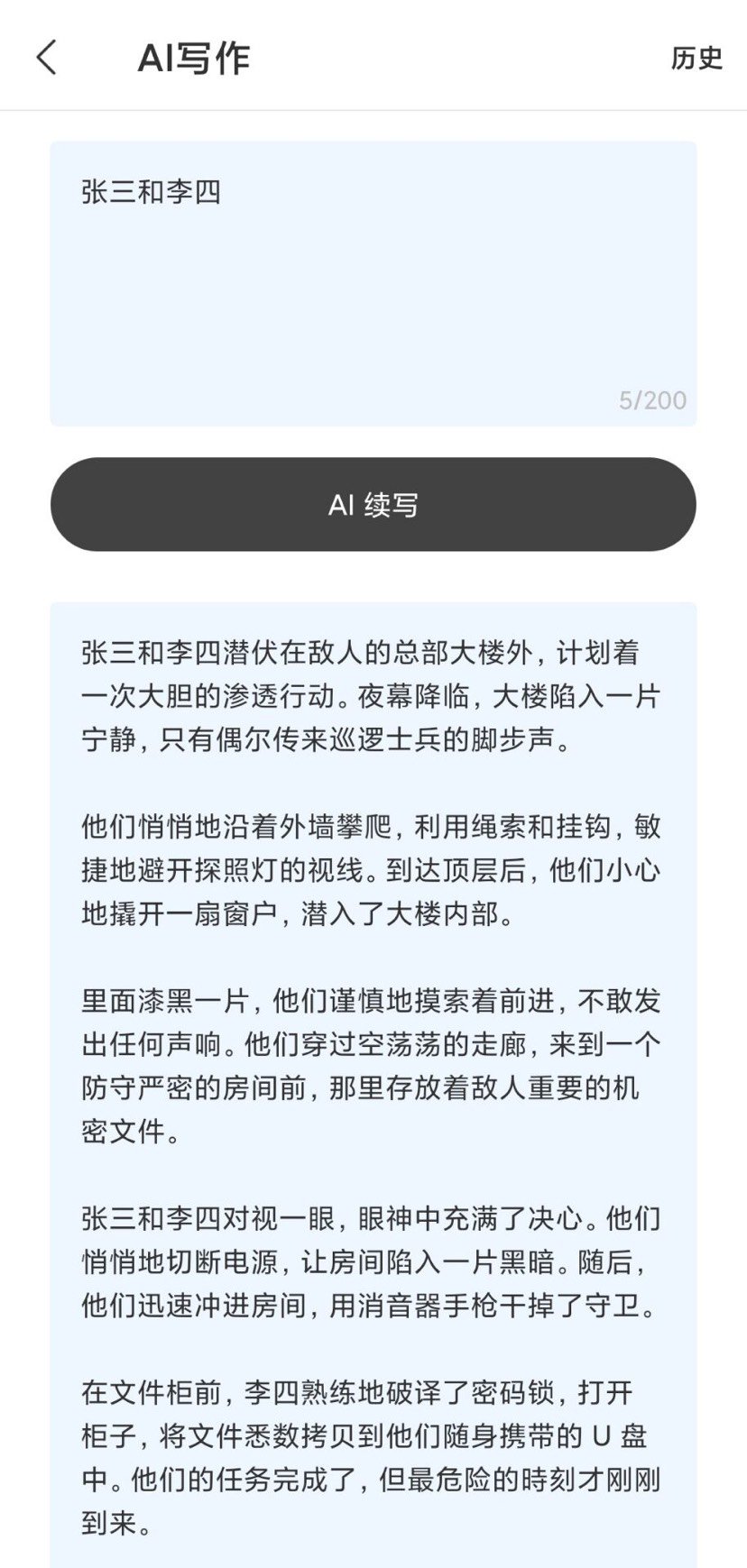 AI写作

历史

张三和李四

5/200

AI 续写

张三和李四潜伏在敌人的总部大楼外，计划着一次大胆的渗透行动。夜幕降临，大楼陷入一片宁静，只有偶尔传来巡逻士兵的脚步声。

他们悄悄地沿着外墙攀爬，利用绳索和挂钩，敏捷地避开探照灯的视线。到达顶层后，他们小心地撬开一扇窗户，潜入了大楼内部。

里面漆黑一片，他们谨慎地摸索着前进，不敢发出任何声响。他们穿过空荡荡的走廊，来到一个防守严密的房间前，那里存放着敌人重要的机密文件。

张三和李四对视一眼，眼神中充满了决心。他们悄悄地切断电源，让房间陷入一片黑暗。随后，他们迅速冲进房间，用消音器手枪干掉了守卫。

在文件柜前，李四熟练地破译了密码锁，打开柜子，将文件悉数拷贝到他们随身携带的 U 盘中。他们的任务完成了，但最危险的時刻才刚刚到来。